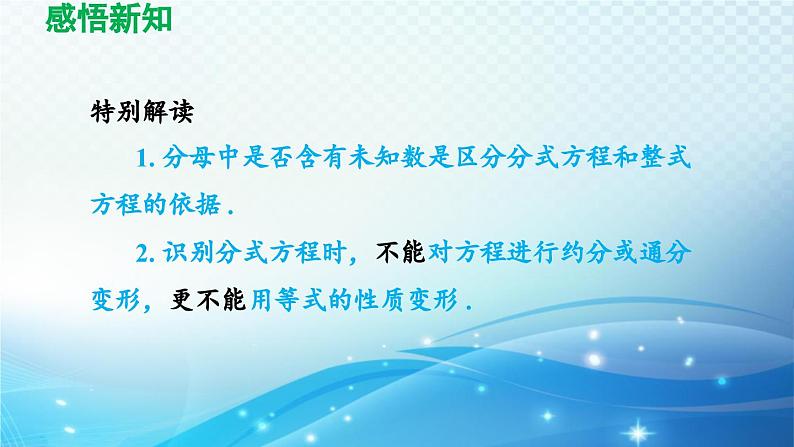 感悟新知

特别解读

1. 分母中是否含有未知数是区分分式方程和整式方程的依据 .

2. 识别分式方程时，不能对方程进行约分或通分变形，更不能用等式的性质变形 .